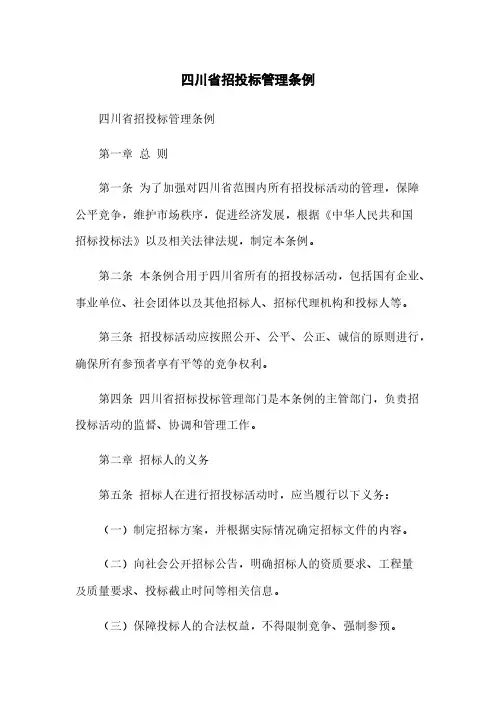 四川省招投标管理条例

四川省招投标管理条例

第一章 总 则

第一条 为了加强对四川省范围内所有招投标活动的管理，保障公平竞争，维护市场秩序，促进经济发展，根据《中华人民共和国招标投标法》以及相关法律法规，制定本条例。

第二条 本条例合用于四川省所有的招投标活动，包括国有企业、事业单位、社会团体以及其他招标人、招标代理机构和投标人等。

第三条 招投标活动应按照公开、公平、公正、诚信的原则进行，确保所有参预者享有平等的竞争权利。

第四条 四川省招标投标管理部门是本条例的主管部门，负责招投标活动的监督、协调和管理工作。

第二章 招标人的义务

第五条 招标人在进行招投标活动时，应当履行以下义务：

（一）制定招标方案，并根据实际情况确定招标文件的内容。

（二）向社会公开招标公告，明确招标人的资质要求、工程量及质量要求、投标截止时间等相关信息。

（三）保障投标人的合法权益，不得限制竞争、强制参预。